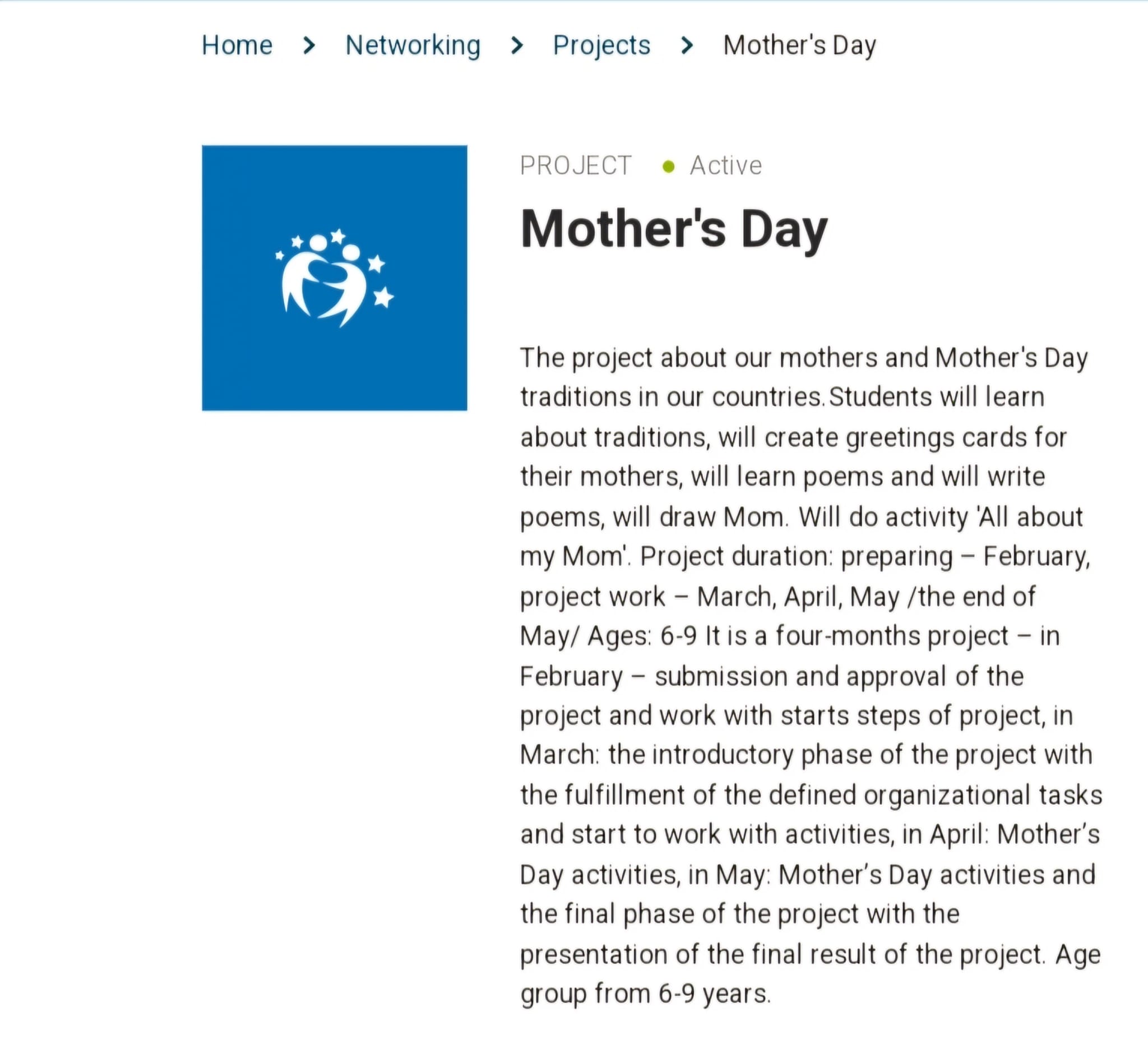 Home > Networking > Projects > Mother's Day

PROJECT • Active

Mother's Day

The project about our mothers and Mother's Day traditions in our countries. Students will learn about traditions, will create greetings cards for their mothers, will learn poems and will write poems, will draw Mom. Will do activity 'All about my Mom'. Project duration: preparing – February, project work – March, April, May /the end of May/ Ages: 6-9 It is a four-months project – in February – submission and approval of the project and work with starts steps of project, in March: the introductory phase of the project with the fulfillment of the defined organizational tasks and start to work with activities, in April: Mother's Day activities, in May: Mother's Day activities and the final phase of the project with the presentation of the final result of the project. Age group from 6-9 years.